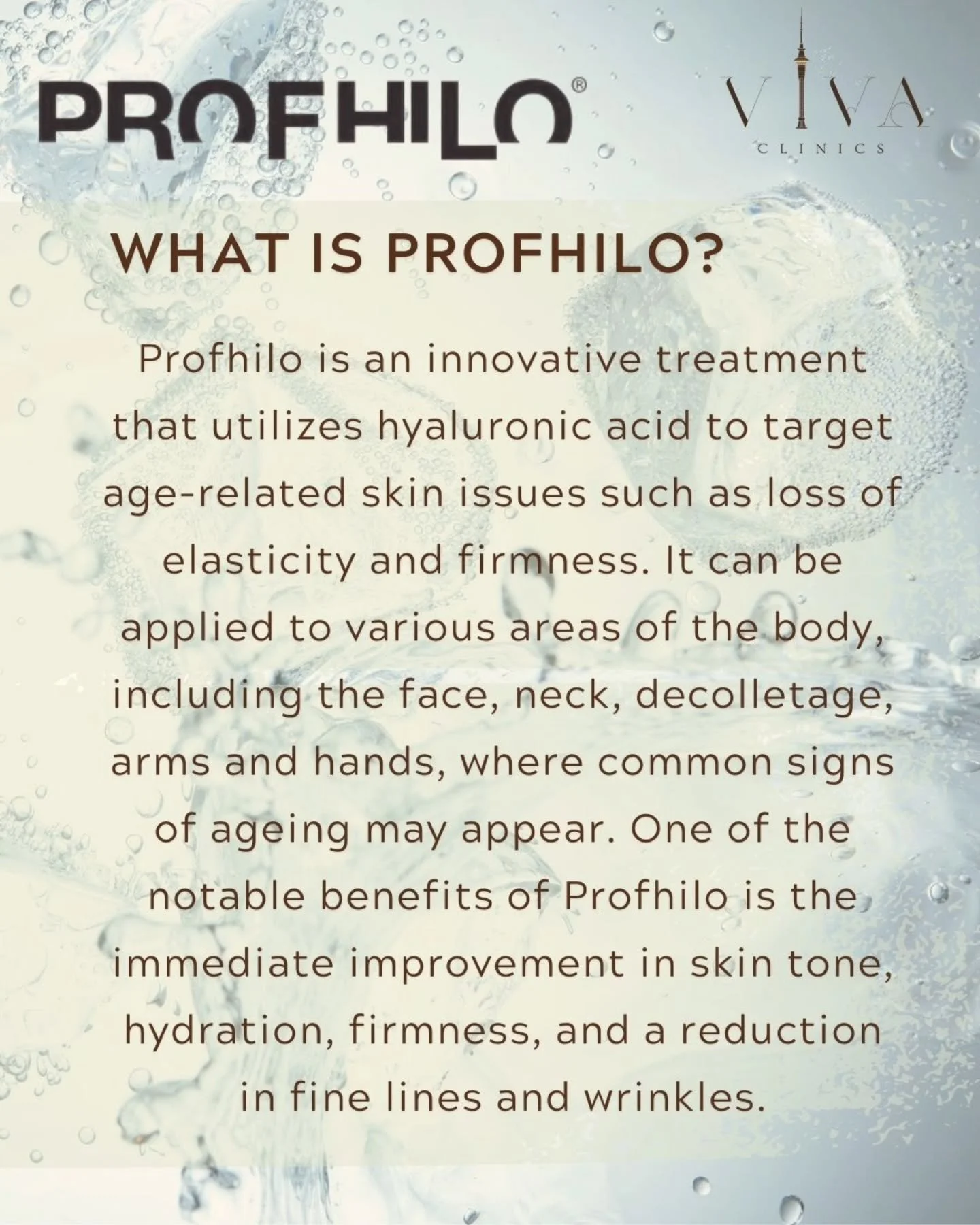 PROFHILO®

VIVA
CLINICS

WHAT IS PROFHILO?

Profhilo is an innovative treatment that utilizes hyaluronic acid to target age-related skin issues such as loss of elasticity and firmness. It can be applied to various areas of the body, including the face, neck, decolletage, arms and hands, where common signs of ageing may appear. One of the notable benefits of Profhilo is the immediate improvement in skin tone, hydration, firmness, and a reduction in fine lines and wrinkles.